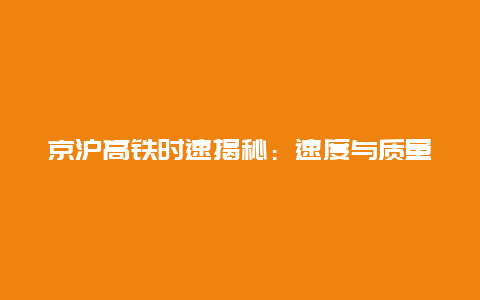 京沪高铁时速揭秘：速度与质量